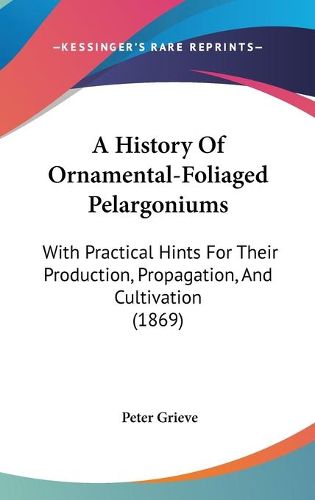 —KESSINGER'S RARE REPRINTS—

A History Of Ornamental-Foliaged Pelargoniums

With Practical Hints For Their Production, Propagation, And Cultivation (1869)

Peter Grieve